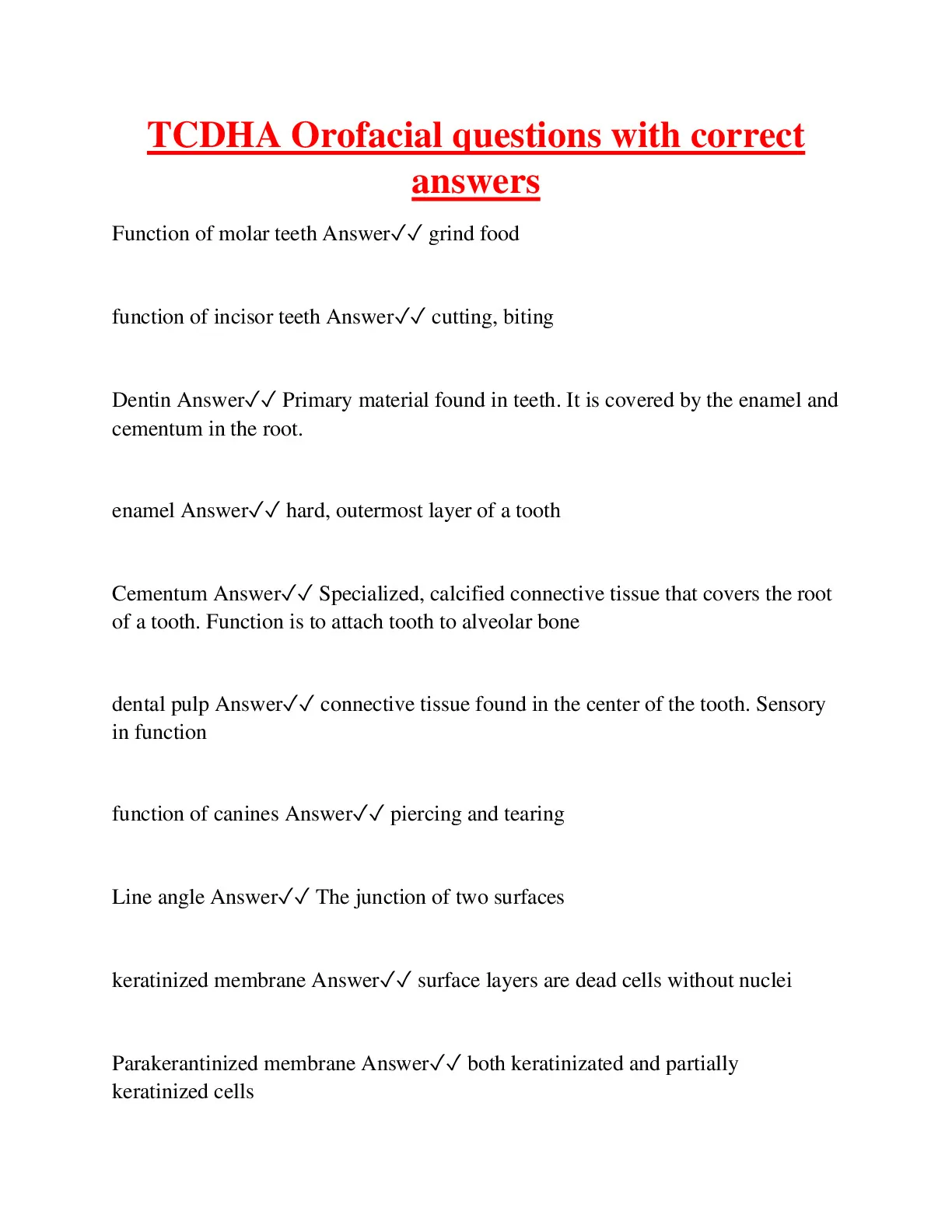 TCDHA Orofacial questions with correct answers

Function of molar teeth Answer✓✓ grind food

function of incisor teeth Answer✓✓ cutting, biting

Dentin Answer✓✓ Primary material found in teeth. It is covered by the enamel and cementum in the root.

enamel Answer✓✓ hard, outermost layer of a tooth

Cementum Answer✓✓ Specialized, calcified connective tissue that covers the root of a tooth. Function is to attach tooth to alveolar bone

dental pulp Answer✓✓ connective tissue found in the center of the tooth. Sensory in function

function of canines Answer✓✓ piercing and tearing

Line angle Answer✓✓ The junction of two surfaces

keratinized membrane Answer✓✓ surface layers are dead cells without nuclei

Parakerantinized membrane Answer✓✓ both keratinizated and partially keratinized cells